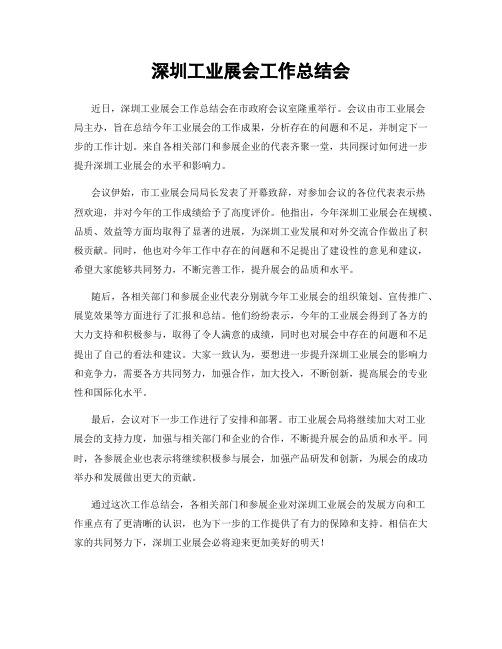 深圳工业展会工作总结会

近日，深圳工业展会工作总结会在市政府会议室隆重举行。会议由市工业展会局主办，旨在总结今年工业展会的工作成果，分析存在的问题和不足，并制定下一步的工作计划。来自各相关部门和参展企业的代表齐聚一堂，共同探讨如何进一步提升深圳工业展会的水平和影响力。

会议伊始，市工业展会局局长发表了开幕致辞，对参加会议的各位代表表示热烈欢迎，并对今年的工作成绩给予了高度评价。他指出，今年深圳工业展会在规模、品质、效益等方面均取得了显著的进展，为深圳工业发展和对外交流合作做出了积极贡献。同时，他也对今年工作中存在的问题和不足提出了建设性的意见和建议，希望大家能够共同努力，不断完善工作，提升展会的品质和水平。

随后，各相关部门和参展企业代表分别就今年工业展会的组织策划、宣传推广、展览效果等方面进行了汇报和总结。他们纷纷表示，今年的工业展会得到了各方的大力支持和积极参与，取得了令人满意的成绩，同时也对展会中存在的问题和不足提出了自己的看法和建议。大家一致认为，要想进一步提升深圳工业展会的影响力和竞争力，需要各方共同努力，加强合作，加大投入，不断创新，提高展会的专业性和国际化水平。

最后，会议对下一步工作进行了安排和部署。市工业展会局将继续加大对工业展会的支持力度，加强与相关部门和企业的合作，不断提升展会的品质和水平。同时，各参展企业也表示将继续积极参与展会，加强产品研发和创新，为展会的成功举办和发展做出更大的贡献。

通过这次工作总结会，各相关部门和参展企业对深圳工业展会的发展方向和工作重点有了更清晰的认识，也为下一步的工作提供了有力的保障和支持。相信在大家的共同努力下，深圳工业展会必将迎来更加美好的明天！